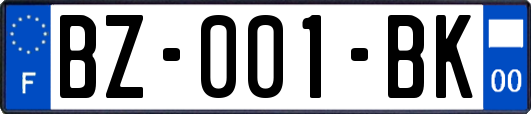 F

BZ-001-BK

00